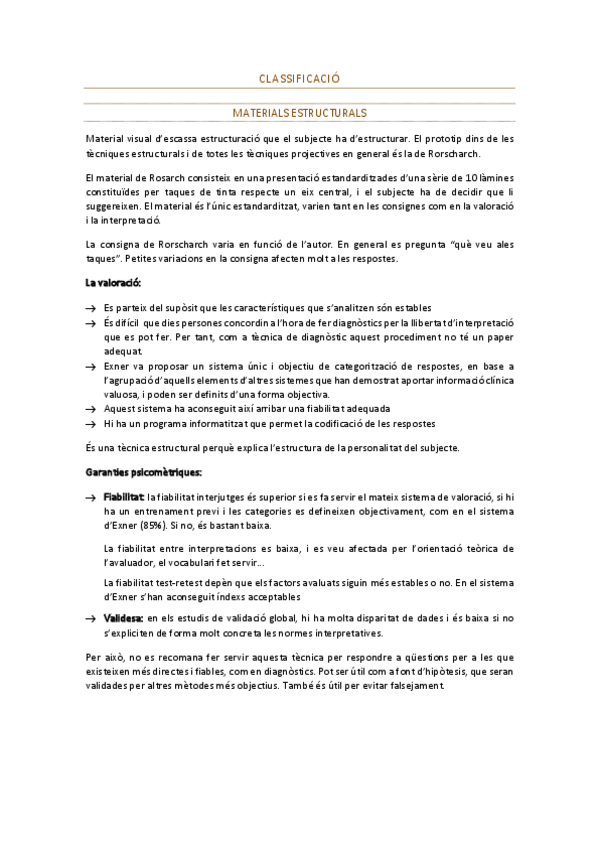 CLASSIFICACIÓ

MATERIALS ESTRUCTURALS

Material visual d'escassa estructuració que el subjecte ha d'estructurar. El prototip dins de les tècniques estructurals i de totes les tècniques projectives en general és la de Rorscharch.

El material de Rosarch consisteix en una presentació estandarditzades d'una sèrie de 10 làmines constituïdes per taques de tinta respecte un eix central, i el subjecte ha de decidir que li suggereixen. El material és l'únic estandarditzat, varien tant en les consignes com en la valoració i la interpretació.

La consigna de Rorscharch varia en funció de l'autor. En general es pregunta "què veu ales taques". Petites variacions en la consigna afecten molt a les respostes.

La valoració:

→ Es parteix del supòsit que les característiques que s'analitzen són estables
→ És difícil que dies persones concordin a l'hora de fer diagnòstics per la llibertat d'interpretació que es pot fer. Per tant, com a tècnica de diagnòstic aquest procediment no té un paper adequat.
→ Exner va proposar un sistema únic i objectiu de categorització de respostes, en base a l'agrupació d'aquells elements d'altres sistemes que han demostrat aportar informació clínica valuosa, i poden ser definits d'una forma objectiva.
→ Aquest sistema ha aconseguit així arribar una fiabilitat adequada
→ Hi ha un programa informatitzat que permet la codificació de les respostes

És una tècnica estructural perquè explica l'estructura de la personalitat del subjecte.

Garanties psicomètriques:

→ Fiabilitat: la fiabilitat interjutges és superior si es fa servir el mateix sistema de valoració, si hi ha un entrenament previ i les categories es defineixen objectivament, com en el sistema d'Exner (85%). Si no, és bastant baixa.

La fiabilitat entre interpretacions es baixa, i es veu afectada per l'orientació teòrica de l'avaluador, el vocabulari fet servir...

La fiabilitat test-retest depèn que els factors avaluats siguin més estables o no. En el sistema d'Exner s'han aconseguit índexs acceptables

→ Validesa: en els estudis de validació global, hi ha molta disparitat de dades i és baixa si no s'expliciten de forma molt concreta les normes interpretatives.

Per això, no es recomana fer servir aquesta tècnica per respondre a qüestions per a les que existeixen més directes i fiables, com en diagnòstics. Pot ser útil com a font d'hipòtesis, que seran validades per altres mètodes més objectius. També és útil per evitar falsejament.